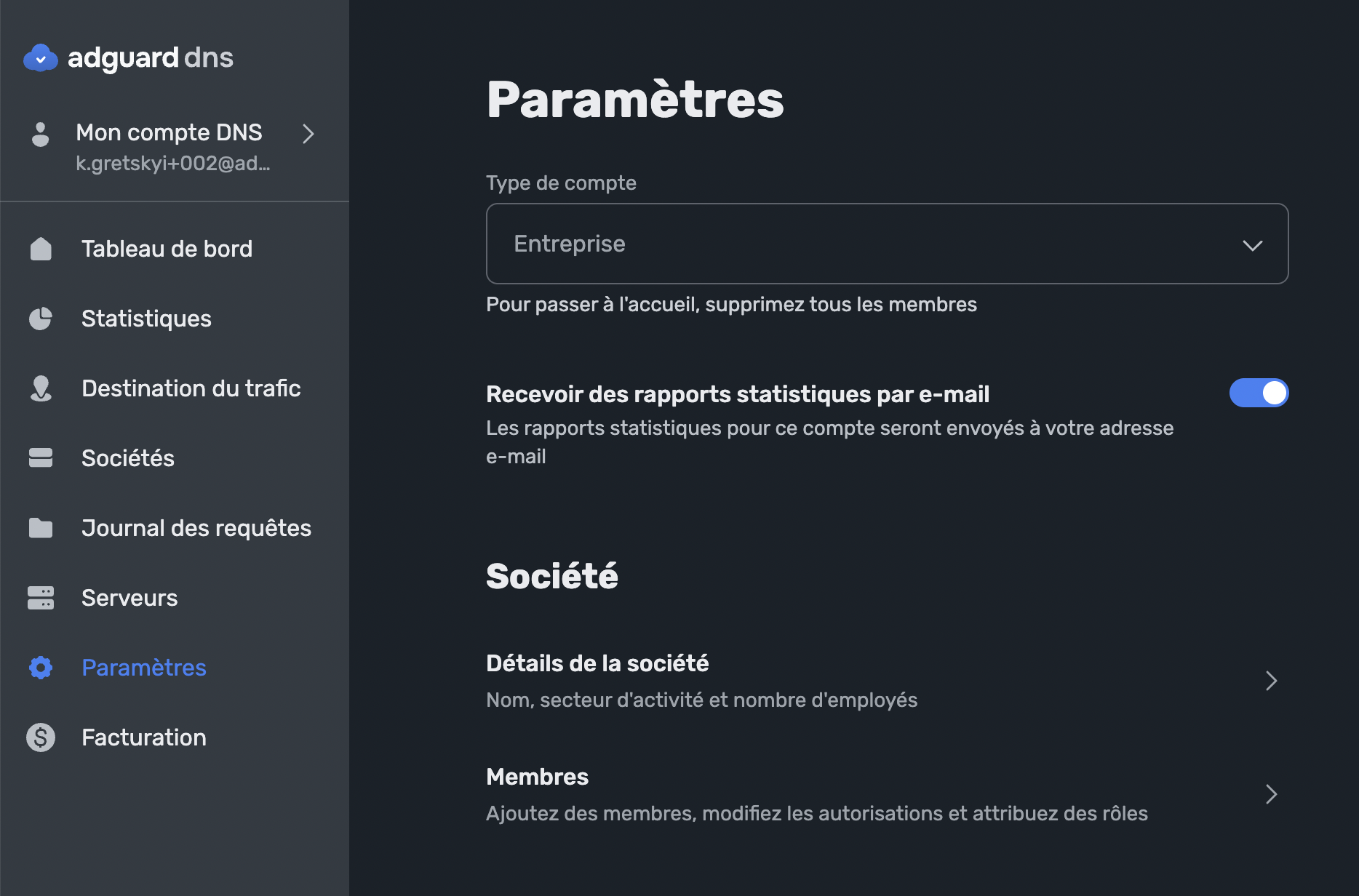 adguard dns

Mon compte DNS
k.gretskyi+002@ad...

Tableau de bord
Statistiques
Destination du trafic
Sociétés
Journal des requêtes
Serveurs
Paramètres
Facturation

Paramètres

Type de compte
Entreprise
Pour passer à l'accueil, supprimez tous les membres

Recevoir des rapports statistiques par e-mail
Les rapports statistiques pour ce compte seront envoyés à votre adresse e-mail

Société

Détails de la société
Nom, secteur d'activité et nombre d'employés

Membres
Ajoutez des membres, modifiez les autorisations et attribuez des rôles